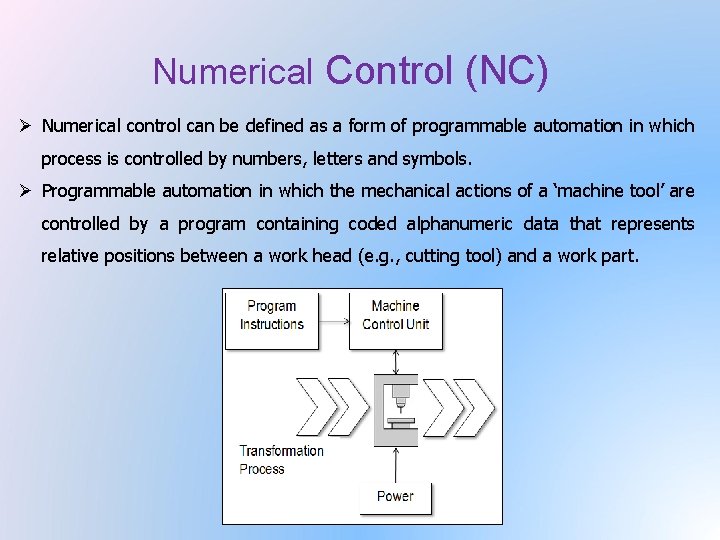 Numerical Control (NC)

➢ Numerical control can be defined as a form of programmable automation in which process is controlled by numbers, letters and symbols.

➢ Programmable automation in which the mechanical actions of a ‘machine tool’ are controlled by a program containing coded alphanumeric data that represents relative positions between a work head (e.g., cutting tool) and a work part.

Program Instructions

Machine Control Unit

Transformation Process

Power